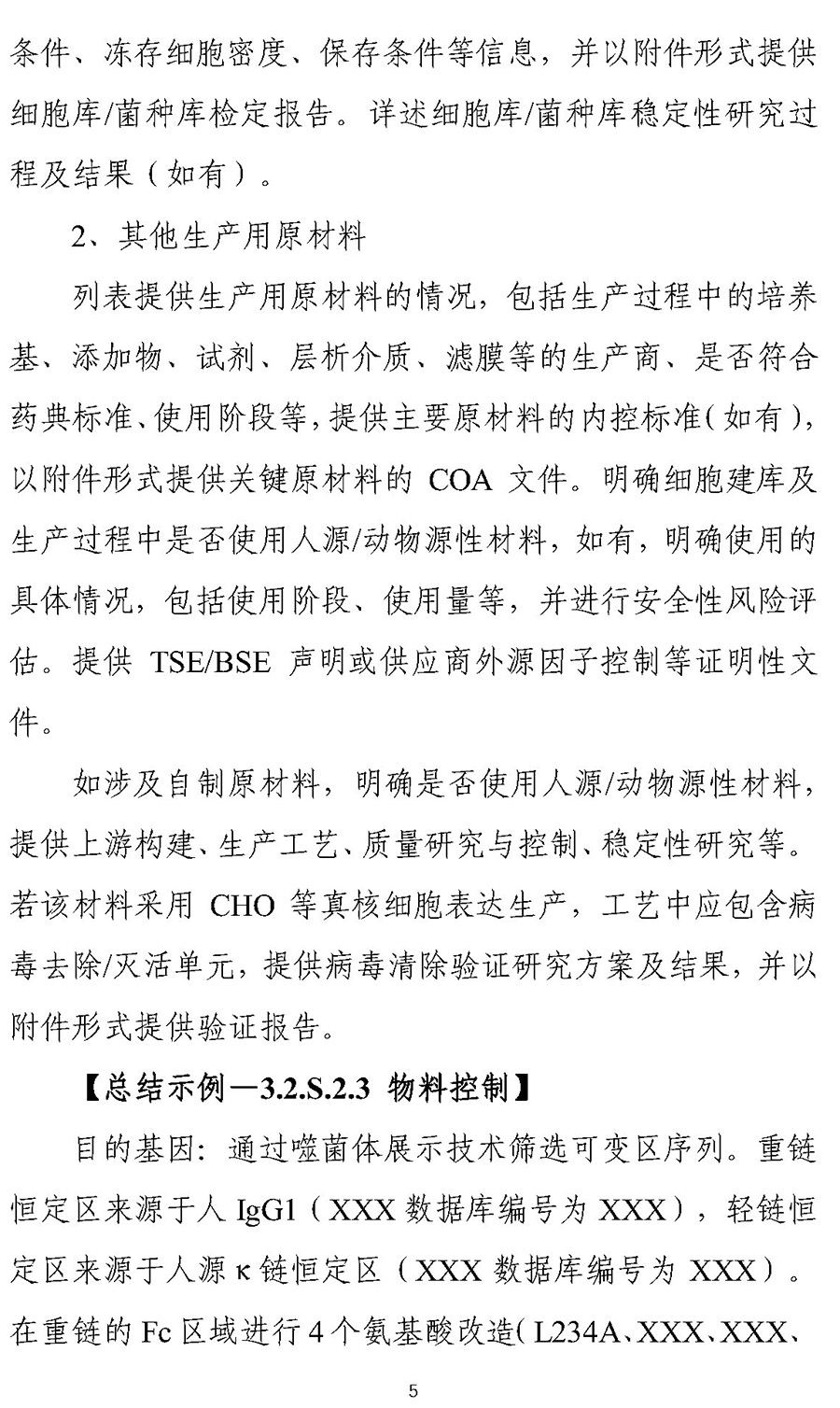 条件、冻存细胞密度、保存条件等信息，并以附件形式提供细胞库/菌种库检定报告。详述细胞库/菌种库稳定性研究过程及结果（如有）。

2、其他生产用原材料

列表提供生产用原材料的情况，包括生产过程中的培养基、添加物、试剂、层析介质、滤膜等的生产商、是否符合药典标准、使用阶段等，提供主要原材料的内控标准（如有），以附件形式提供关键原材料的 COA 文件。明确细胞建库及生产过程中是否使用人源/动物源性材料，如有，明确使用的具体情况，包括使用阶段、使用量等，并进行安全性风险评估。提供 TSE/BSE 声明或供应商外源因子控制等证明性文件。

如涉及自制原材料，明确是否使用人源/动物源性材料，提供上游构建、生产工艺、质量研究与控制、稳定性研究等。若该材料采用 CHO 等真核细胞表达生产，工艺中应包含病毒去除/灭活单元，提供病毒清除验证研究方案及结果，并以附件形式提供验证报告。

【总结示例—3.2.S.2.3 物料控制】

目的基因：通过噬菌体展示技术筛选可变区序列。重链恒定区来源于人 IgG1（XXX 数据库编号为 XXX），轻链恒定区来源于人源 κ 链恒定区（XXX 数据库编号为 XXX）。在重链的 Fc 区域进行 4 个氨基酸改造（L234A、XXX、XXX、

5